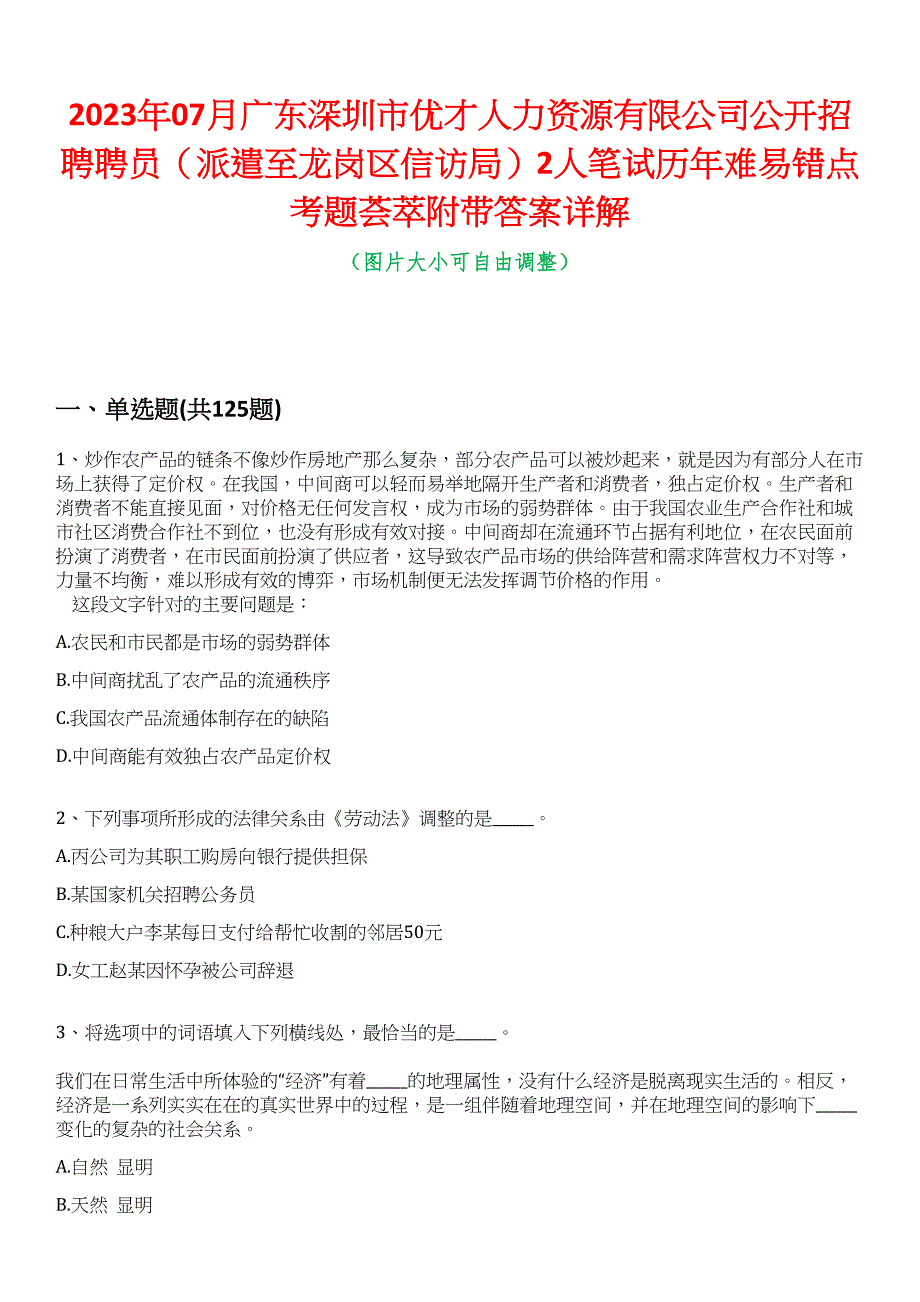 2023年07月广东深圳市优才人力资源有限公司公开招聘聘员（派遣至龙岗区信访局）2人笔试历年难易错点考题荟萃附带答案详解

（图片大小可自由调整）

一、单选题(共125题)

1、炒作农产品的链条不像炒作房地产那么复杂，部分农产品可以被炒起来，就是因为有部分人在市场上获得了定价权。在我国，中间商可以轻而易举地隔开生产者和消费者，独占定价权。生产者和消费者不能直接见面，对价格无任何发言权，成为市场的弱势群体。由于我国农业生产合作社和城市社区消费合作社不到位，也没有形成有效对接。中间商却在流通环节占据有利地位，在农民面前扮演了消费者，在市民面前扮演了供应者，这导致农产品市场的供给阵营和需求阵营权力不对等，力量不均衡，难以形成有效的博弈，市场机制便无法发挥调节价格的作用。
这段文字针对的主要问题是：

A.农民和市民都是市场的弱势群体

B.中间商扰乱了农产品的流通秩序

C.我国农产品流通体制存在的缺陷

D.中间商能有效独占农产品定价权

2、下列事项所形成的法律关系由《劳动法》调整的是_____。

A.丙公司为其职工购房向银行提供担保

B.某国家机关招聘公务员

C.种粮大户李某每日支付给帮忙收割的邻居50元

D.女工赵某因怀孕被公司辞退

3、将选项中的词语填入下列横线处，最恰当的是_____。

我们在日常生活中所体验的“经济”有着_____的地理属性，没有什么经济是脱离现实生活的。相反，经济是一系列实实在在的真实世界中的过程，是一组伴随着地理空间，并在地理空间的影响下_____变化的复杂的社会关系。

A.自然 显明

B.天然 显明